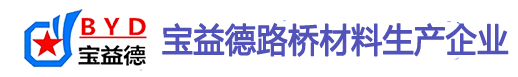 BYD
宝益德
宝益德路桥材料生产企业